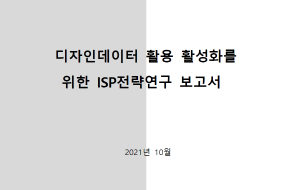 디자인데이터 활용 활성화를
위한 ISP전략연구 보고서

2021년 10월